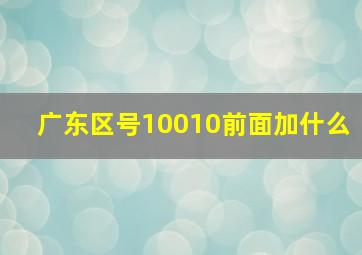 广东区号10010前面加什么